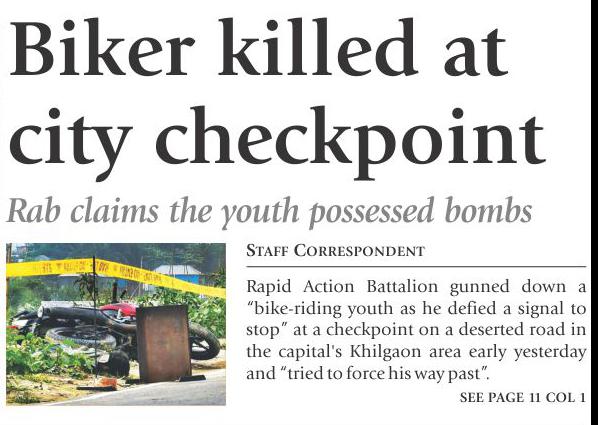 Biker killed at city checkpoint

Rab claims the youth possessed bombs

STAFF CORRESPONDENT

Rapid Action Battalion gunned down a "bike-riding youth as he defied a signal to stop" at a checkpoint on a deserted road in the capital's Khilgaon area early yesterday and "tried to force his way past".

SEE PAGE 11 COL 1